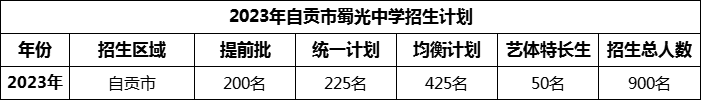 2023年自贡市蜀光中学招生计划

| 年份 | 招生区域 | 提前批 | 统一计划 | 均衡计划 | 艺体特长生 | 招生总人数 |
|---|---|---|---|---|---|---|
| 2023年 | 自贡市 | 200名 | 225名 | 425名 | 50名 | 900名 |